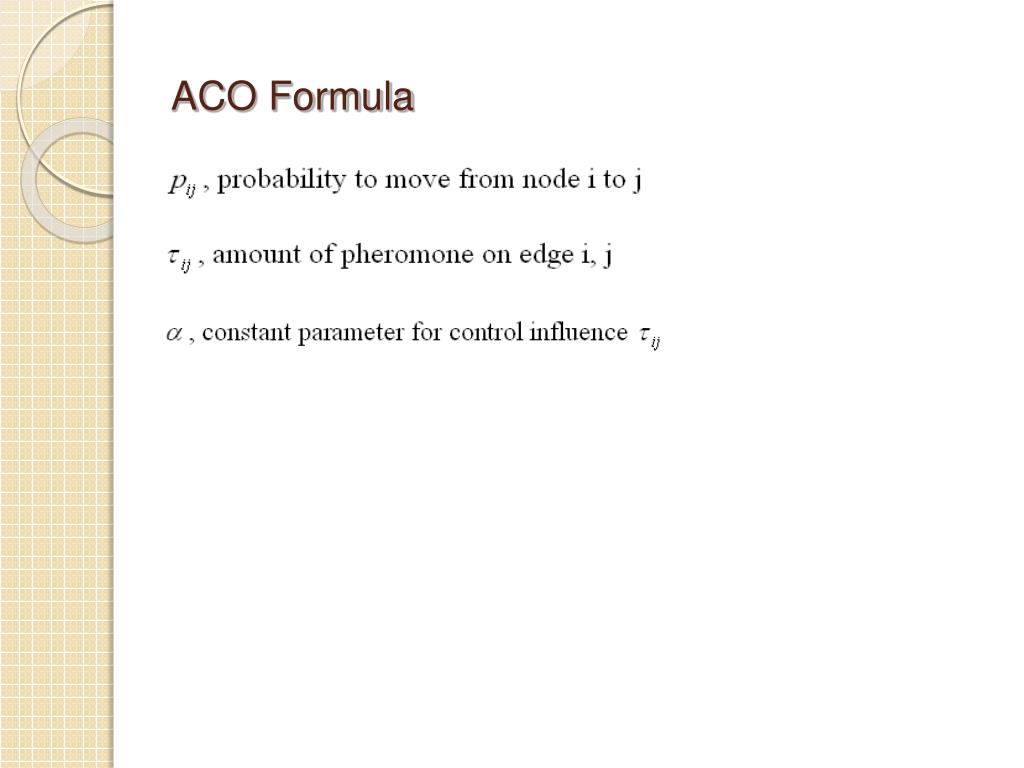 ACO Formula

$p_{ij}$ , probability to move from node i to j

$\tau_{ij}$ , amount of pheromone on edge i, j

$\alpha$ , constant parameter for control influence $\tau_{ij}$